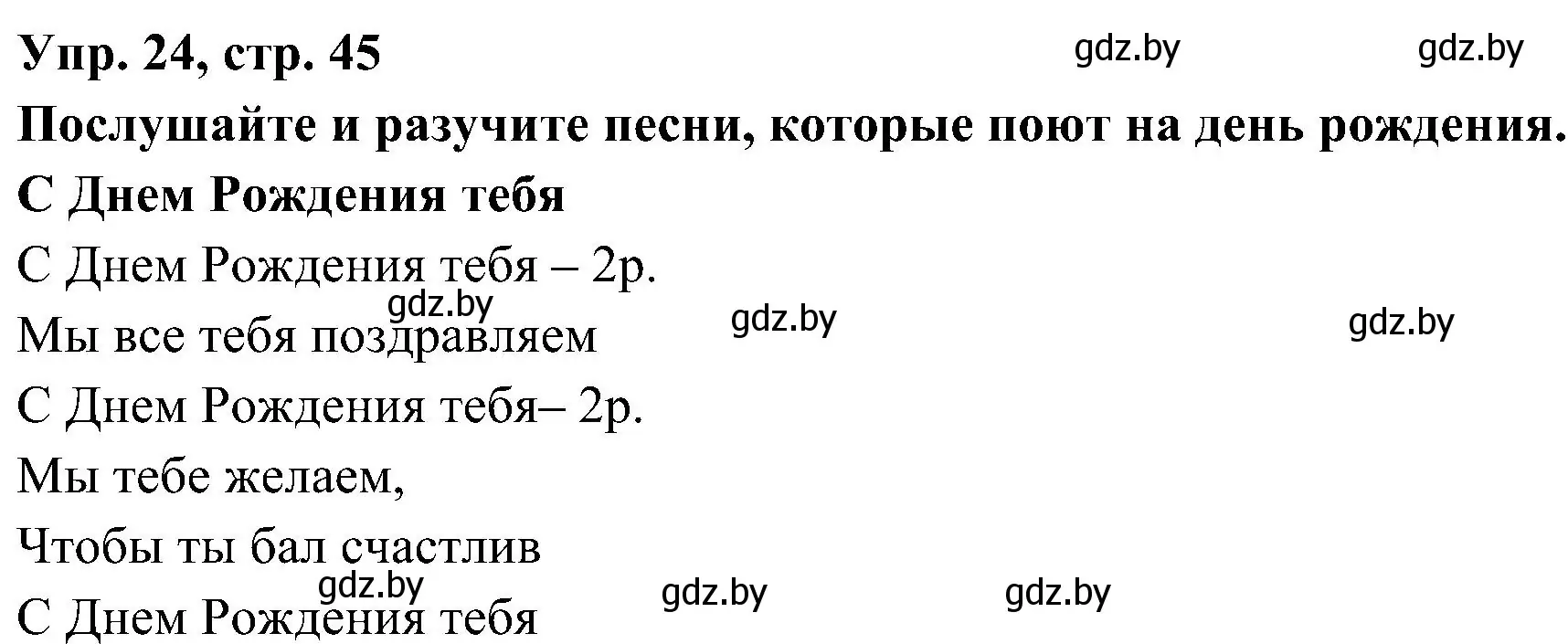 Упр. 24, стр. 45 gdz.by gdz.by

Послушайте и разучите песни, которые поют на день рождения.

С Днем Рождения тебя

С Днем Рождения тебя – 2р.

gdz.by gdz.by gdz.by

Мы все тебя поздравляем

С Днем Рождения тебя– 2р.

Мы тебе желаем,

Чтобы ты бал счастлив

gdz.by gdz.by gdz.by

С Днем Рождения тебя